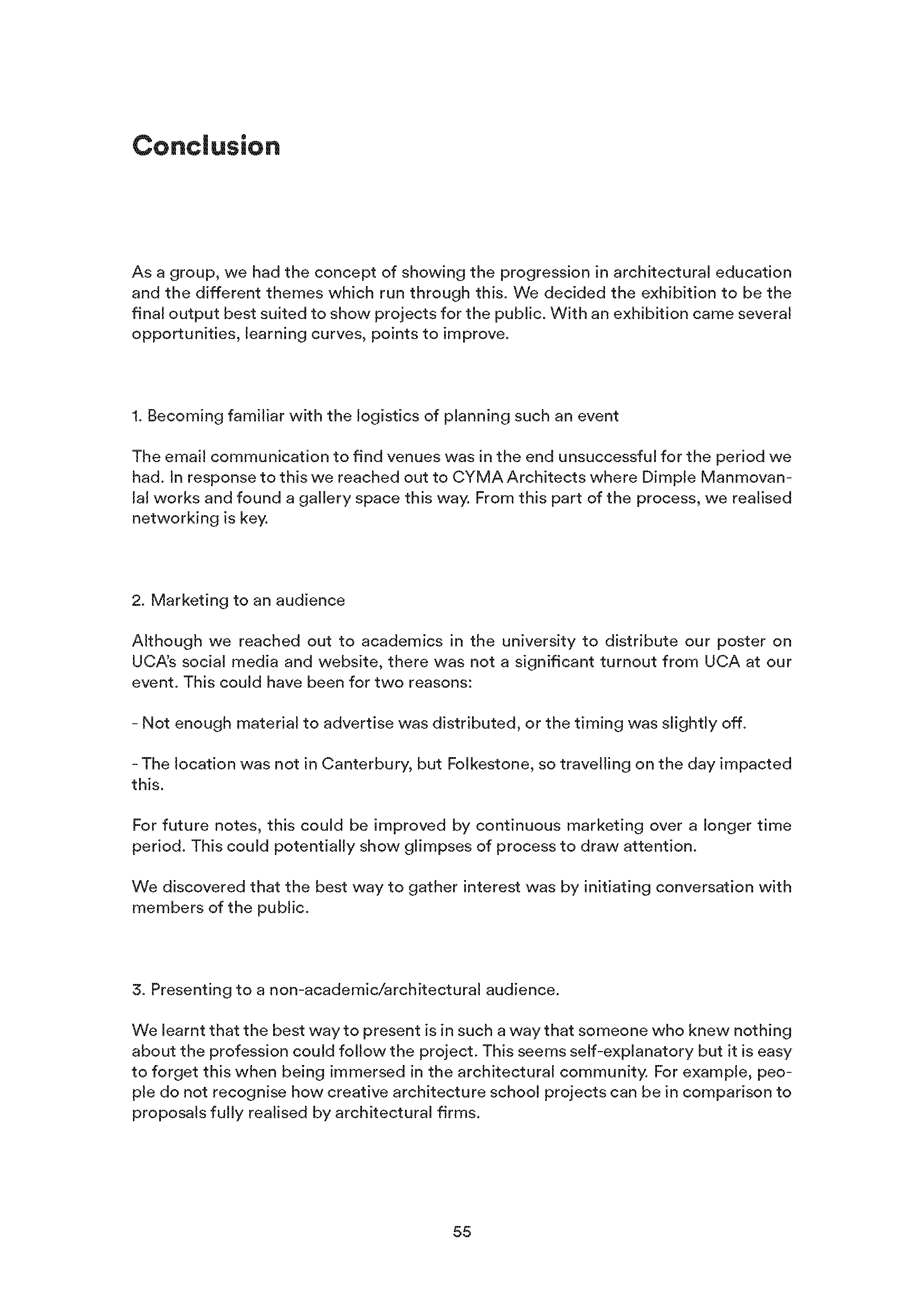 Conclusion

As a group, we had the concept of showing the progression in architectural education and the different themes which run through this. We decided the exhibition to be the final output best suited to show projects for the public. With an exhibition came several opportunities, learning curves, points to improve.

1. Becoming familiar with the logistics of planning such an event

The email communication to find venues was in the end unsuccessful for the period we had. In response to this we reached out to CYMA Architects where Dimple Manmovanlal works and found a gallery space this way. From this part of the process, we realised networking is key.

2. Marketing to an audience

Although we reached out to academics in the university to distribute our poster on UCA's social media and website, there was not a significant turnout from UCA at our event. This could have been for two reasons:

- Not enough material to advertise was distributed, or the timing was slightly off.

- The location was not in Canterbury, but Folkestone, so travelling on the day impacted this.

For future notes, this could be improved by continuous marketing over a longer time period. This could potentially show glimpses of process to draw attention.

We discovered that the best way to gather interest was by initiating conversation with members of the public.

3. Presenting to a non-academic/architectural audience.

We learnt that the best way to present is in such a way that someone who knew nothing about the profession could follow the project. This seems self-explanatory but it is easy to forget this when being immersed in the architectural community. For example, people do not recognise how creative architecture school projects can be in comparison to proposals fully realised by architectural firms.

55